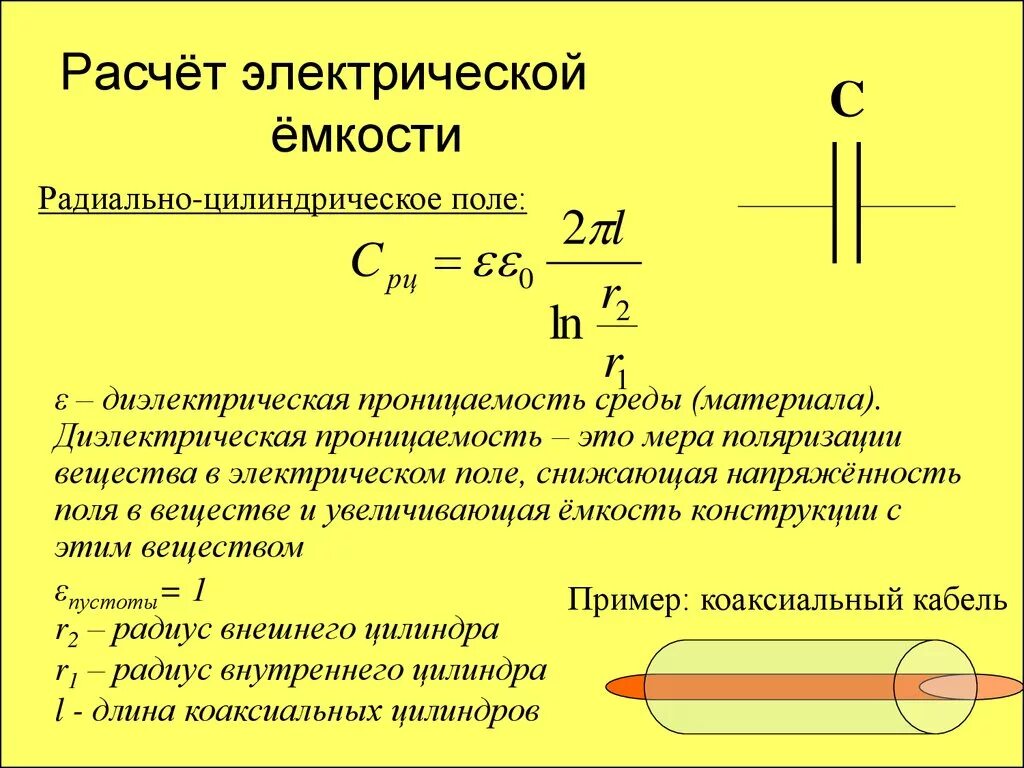 Расчёт электрической ёмкости

C

Радиально-цилиндрическое поле:

$C_{рц} = \varepsilon\varepsilon_0 \frac{2\pi l}{\ln \frac{r_2}{r_1}}$

ε – диэлектрическая проницаемость среды (материала). Диэлектрическая проницаемость – это мера поляризации вещества в электрическом поле, снижающая напряжённость поля в веществе и увеличивающая ёмкость конструкции с этим веществом

$\varepsilon_{пустоты} = 1$

$r_2$ – радиус внешнего цилиндра

$r_1$ – радиус внутреннего цилиндра

l - длина коаксиальных цилиндров

Пример: коаксиальный кабель